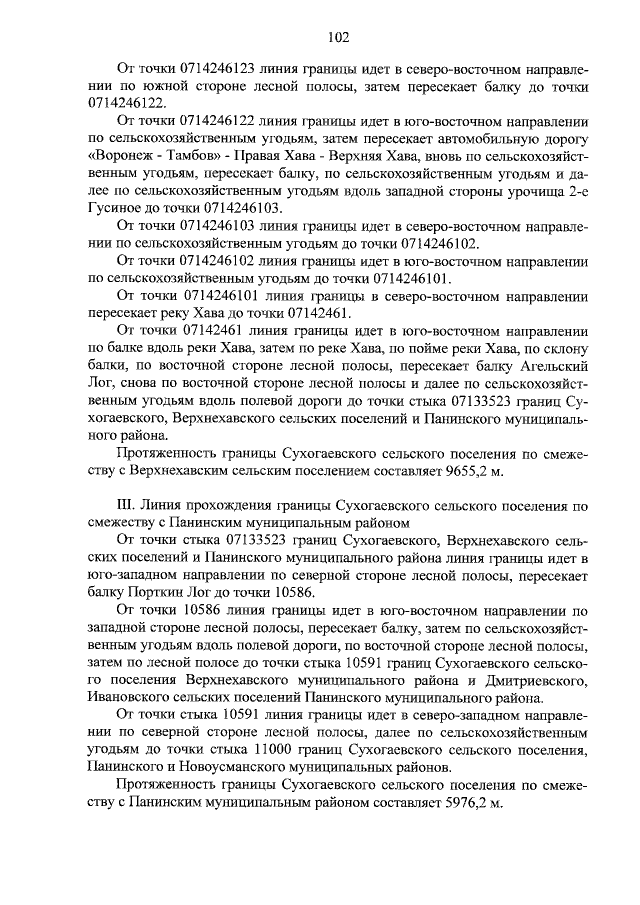 102

От точки 0714246123 линия границы идет в северо-восточном направлении по южной стороне лесной полосы, затем пересекает балку до точки 0714246122.

От точки 0714246122 линия границы идет в юго-восточном направлении по сельскохозяйственным угодьям, затем пересекает автомобильную дорогу «Воронеж - Тамбов» - Правая Хава - Верхняя Хава, вновь по сельскохозяйственным угодьям, пересекает балку, по сельскохозяйственным угодьям и далее по сельскохозяйственным угодьям вдоль западной стороны урочища 2-е Гусиное до точки 0714246103.

От точки 0714246103 линия границы идет в северо-восточном направлении по сельскохозяйственным угодьям до точки 0714246102.

От точки 0714246102 линия границы идет в юго-восточном направлении по сельскохозяйственным угодьям до точки 0714246101.

От точки 0714246101 линия границы в северо-восточном направлении пересекает реку Хава до точки 07142461.

От точки 07142461 линия границы идет в юго-восточном направлении по балке вдоль реки Хава, затем по реке Хава, по пойме реки Хава, по склону балки, по восточной стороне лесной полосы, пересекает балку Агельский Лог, снова по восточной стороне лесной полосы и далее по сельскохозяйственным угодьям вдоль полевой дороги до точки стыка 07133523 границ Сухогаевского, Верхнехавского сельских поселений и Панинского муниципального района.

Протяженность границы Сухогаевского сельского поселения по смежеству с Верхнехавским сельским поселением составляет 9655,2 м.

III. Линия прохождения границы Сухогаевского сельского поселения по смежеству с Панинским муниципальным районом

От точки стыка 07133523 границ Сухогаевского, Верхнехавского сельских поселений и Панинского муниципального района линия границы идет в юго-западном направлении по северной стороне лесной полосы, пересекает балку Порткин Лог до точки 10586.

От точки 10586 линия границы идет в юго-восточном направлении по западной стороне лесной полосы, пересекает балку, затем по сельскохозяйственным угодьям вдоль полевой дороги, по восточной стороне лесной полосы, затем по лесной полосе до точки стыка 10591 границ Сухогаевского сельского поселения Верхнехавского муниципального района и Дмитриевского, Ивановского сельских поселений Панинского муниципального района.

От точки стыка 10591 линия границы идет в северо-западном направлении по северной стороне лесной полосы, далее по сельскохозяйственным угодьям до точки стыка 11000 границ Сухогаевского сельского поселения, Панинского и Новоусманского муниципальных районов.

Протяженность границы Сухогаевского сельского поселения по смежеству с Панинским муниципальным районом составляет 5976,2 м.